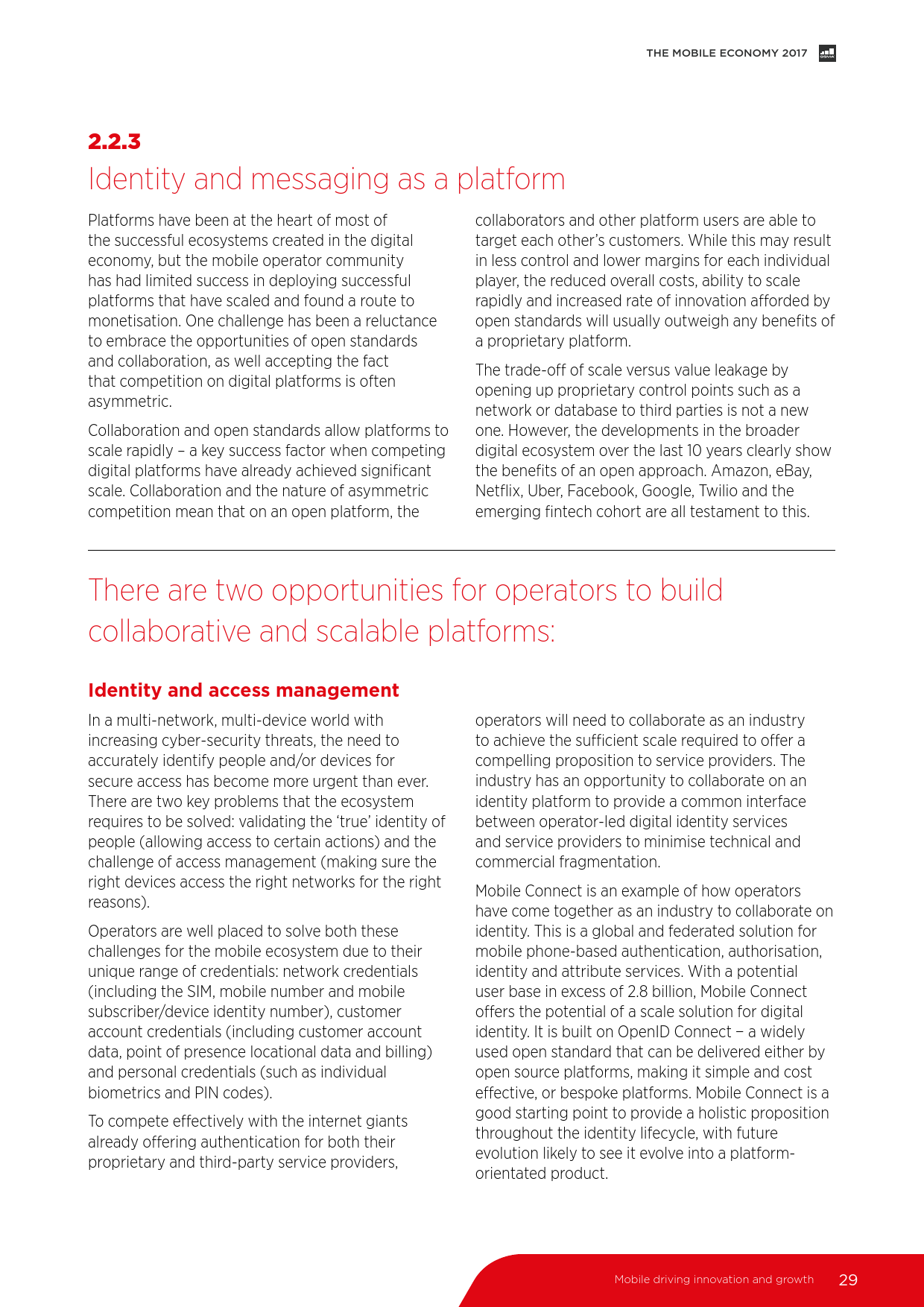 THE MOBILE ECONOMY 2017

2.2.3
Identity and messaging as a platform

Platforms have been at the heart of most of the successful ecosystems created in the digital economy, but the mobile operator community has had limited success in deploying successful platforms that have scaled and found a route to monetisation. One challenge has been a reluctance to embrace the opportunities of open standards and collaboration, as well accepting the fact that competition on digital platforms is often asymmetric.

Collaboration and open standards allow platforms to scale rapidly – a key success factor when competing digital platforms have already achieved significant scale. Collaboration and the nature of asymmetric competition mean that on an open platform, the collaborators and other platform users are able to target each other's customers. While this may result in less control and lower margins for each individual player, the reduced overall costs, ability to scale rapidly and increased rate of innovation afforded by open standards will usually outweigh any benefits of a proprietary platform.

The trade-off of scale versus value leakage by opening up proprietary control points such as a network or database to third parties is not a new one. However, the developments in the broader digital ecosystem over the last 10 years clearly show the benefits of an open approach. Amazon, eBay, Netflix, Uber, Facebook, Google, Twilio and the emerging fintech cohort are all testament to this.

There are two opportunities for operators to build collaborative and scalable platforms:

Identity and access management

In a multi-network, multi-device world with increasing cyber-security threats, the need to accurately identify people and/or devices for secure access has become more urgent than ever. There are two key problems that the ecosystem requires to be solved: validating the 'true' identity of people (allowing access to certain actions) and the challenge of access management (making sure the right devices access the right networks for the right reasons).

Operators are well placed to solve both these challenges for the mobile ecosystem due to their unique range of credentials: network credentials (including the SIM, mobile number and mobile subscriber/device identity number), customer account credentials (including customer account data, point of presence locational data and billing) and personal credentials (such as individual biometrics and PIN codes).

To compete effectively with the internet giants already offering authentication for both their proprietary and third-party service providers, operators will need to collaborate as an industry to achieve the sufficient scale required to offer a compelling proposition to service providers. The industry has an opportunity to collaborate on an identity platform to provide a common interface between operator-led digital identity services and service providers to minimise technical and commercial fragmentation.

Mobile Connect is an example of how operators have come together as an industry to collaborate on identity. This is a global and federated solution for mobile phone-based authentication, authorisation, identity and attribute services. With a potential user base in excess of 2.8 billion, Mobile Connect offers the potential of a scale solution for digital identity. It is built on OpenID Connect – a widely used open standard that can be delivered either by open source platforms, making it simple and cost effective, or bespoke platforms. Mobile Connect is a good starting point to provide a holistic proposition throughout the identity lifecycle, with future evolution likely to see it evolve into a platform-orientated product.

Mobile driving innovation and growth 29